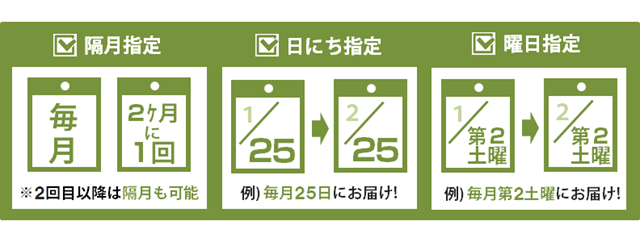 隔月指定

毎月

2ヶ月に1回

※2回目以降は隔月も可能

日にち指定

1/25

2/25

例) 毎月25日にお届け!

曜日指定

1/第2土曜

2/第2土曜

例) 毎月第2土曜にお届け!